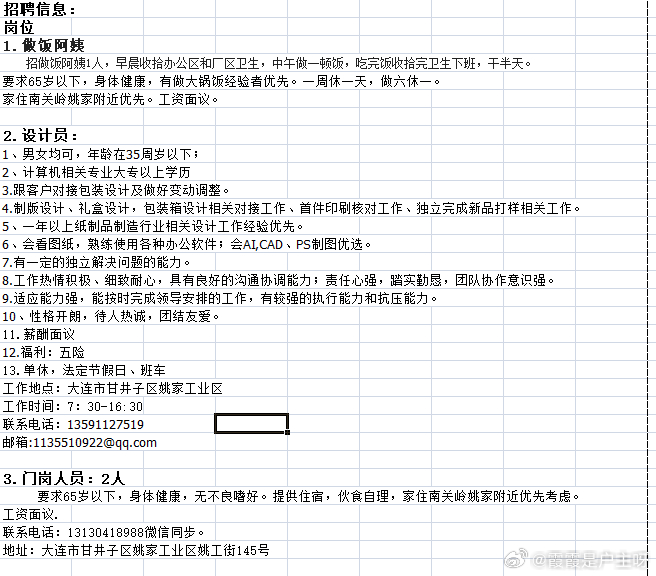 招聘信息：
岗位
1. 做饭阿姨

招做饭阿姨1人，早晨收拾办公区和厂区卫生，中午做一顿饭，吃完饭收拾完卫生下班，干半天。
要求65岁以下，身体健康，有做大锅饭经验者优先。一周休一天，做六休一。
家住南关岭姚家附近优先。工资面议。

2. 设计员：
1、男女均可，年龄在35周岁以下；
2、计算机相关专业大专以上学历
3.跟客户对接包装设计及做好变动调整。
4.制版设计、礼盒设计，包装箱设计相关对接工作、首件印刷核对工作、独立完成新品打样相关工作。
5、一年以上纸制品制造行业相关设计工作经验优先。
6、会看图纸，熟练使用各种办公软件；会AI,CAD、PS制图优选。
7.有一定的独立解决问题的能力。
8.工作热情积极、细致耐心，具有良好的沟通协调能力；责任心强，踏实勤恳，团队协作意识强。
9.适应能力强，能按时完成领导安排的工作，有较强的执行能力和抗压能力。
10、性格开朗，待人热诚，团结友爱。
11. 薪酬面议
12.福利：五险
13. 单休，法定节假日、班车
工作地点：大连市甘井子区姚家工业区
工作时间：7：30-16:30
联系电话：13591127519
邮箱:1135510922@qq.com

3. 门岗人员：2人

要求65岁以下，身体健康，无不良嗜好。提供住宿，伙食自理，家住南关岭姚家附近优先考虑。
工资面议.
联系电话：13130418988微信同步。
地址：大连市甘井子区姚家工业区姚工街145号

@霞霞是户主呀